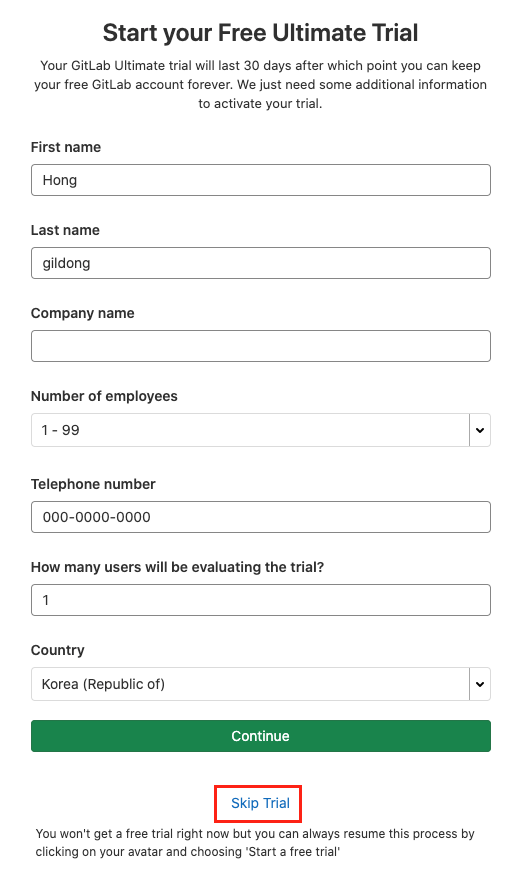 Start your Free Ultimate Trial

Your GitLab Ultimate trial will last 30 days after which point you can keep your free GitLab account forever. We just need some additional information to activate your trial.

First name

Hong

Last name

gildong

Company name

Number of employees

1 - 99

Telephone number

000-0000-0000

How many users will be evaluating the trial?

1

Country

Korea (Republic of)

Continue

Skip Trial

You won't get a free trial right now but you can always resume this process by clicking on your avatar and choosing 'Start a free trial'